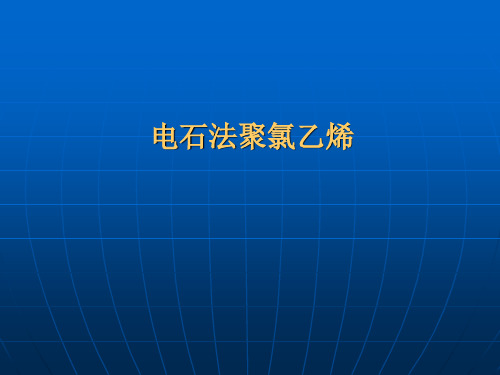 电石法聚氯乙烯